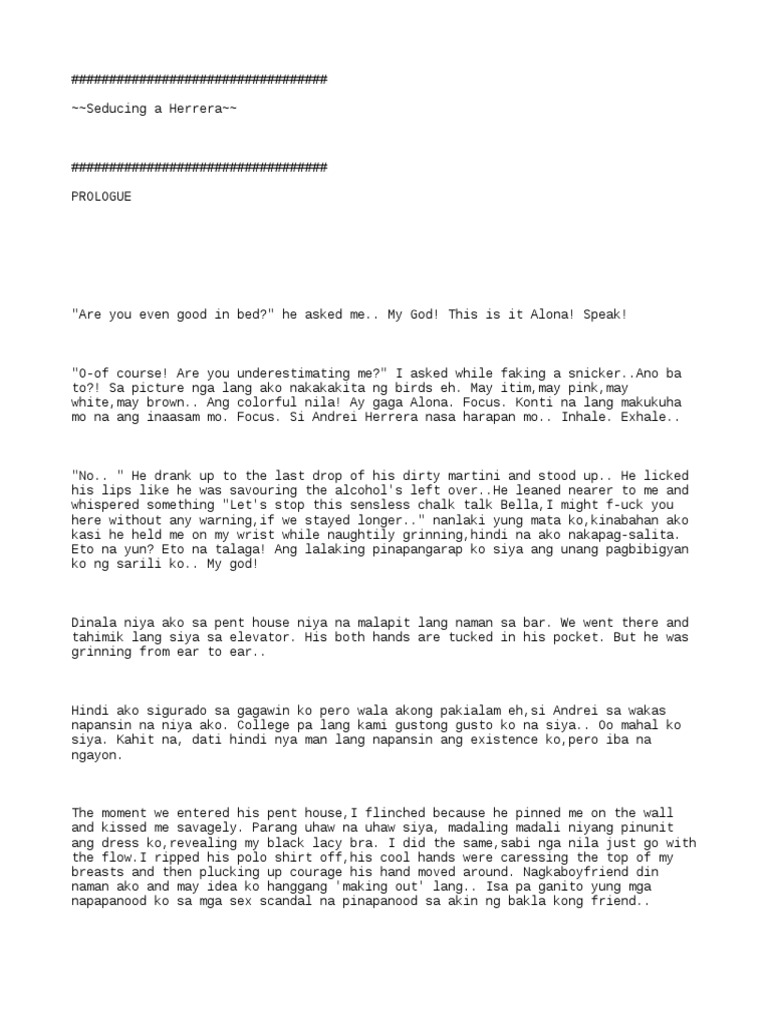 ##################################

~~Seducing a Herrera~~

##################################

PROLOGUE

"Are you even good in bed?" he asked me.. My God! This is it Alona! Speak!

"O-of course! Are you underestimating me?" I asked while faking a snicker..Ano ba to?! Sa picture nga lang ako nakakakita ng birds eh. May itim,may pink,may white,may brown.. Ang colorful nila! Ay gaga Alona. Focus. Konti na lang makukuha mo na ang inaasam mo. Focus. Si Andrei Herrera nasa harapan mo.. Inhale. Exhale..

"No.. " He drank up to the last drop of his dirty martini and stood up.. He licked his lips like he was savouring the alcohol's left over..He leaned nearer to me and whispered something "Let's stop this sensless chalk talk Bella,I might f-uck you here without any warning,if we stayed longer.." nanlaki yung mata ko,kinabahan ako kasi he held me on my wrist while naughtily grinning,hindi na ako nakapag-salita. Eto na yun? Eto na talaga! Ang lalaking pinapangarap ko siya ang unang pagbibigyan ko ng sarili ko.. My god!

Dinala niya ako sa pent house niya na malapit lang naman sa bar. We went there and tahimik lang siya sa elevator. His both hands are tucked in his pocket. But he was grinning from ear to ear..

Hindi ako sigurado sa gagawin ko pero wala akong pakialam eh,si Andrei sa wakas napansin na niya ako. College pa lang kami gustong gusto ko na siya.. Oo mahal ko siya. Kahit na, dati hindi nya man lang napansin ang existence ko,pero iba na ngayon.

The moment we entered his pent house,I flinched because he pinned me on the wall and kissed me savagely. Parang uhaw na uhaw siya, madaling madali niyang pinunit ang dress ko,revealing my black lacy bra. I did the same,sabi nga nila just go with the flow.I ripped his polo shirt off,his cool hands were caressing the top of my breasts and then plucking up courage his hand moved around. Nagkaboyfriend din naman ako and may idea ko hanggang 'making out' lang.. Isa pa ganito yung mga napapanood ko sa mga sex scandal na pinapanood sa akin ng bakla kong friend..